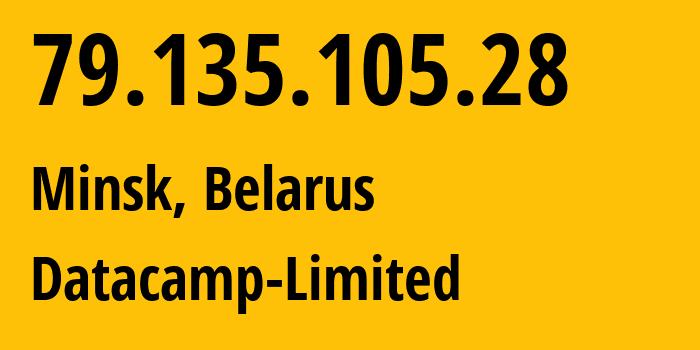 79.135.105.28

Minsk, Belarus

Datacamp-Limited